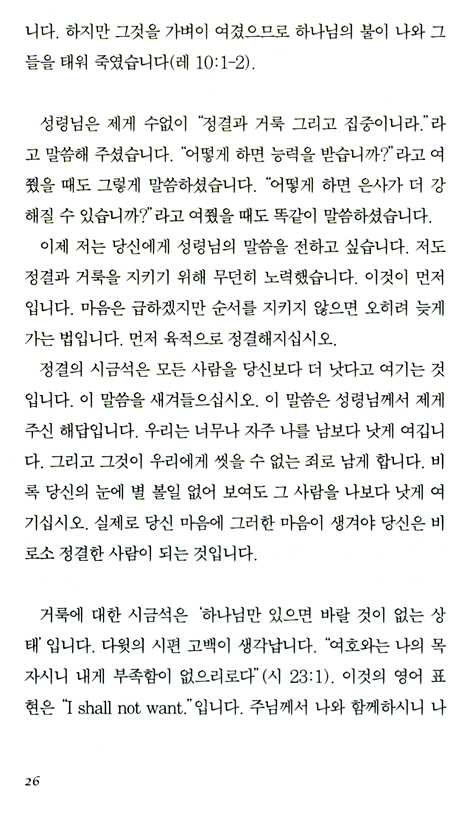 니다. 하지만 그것을 가벼이 여겼으므로 하나님의 불이 나와 그들을 태워 죽였습니다(레 10:1-2).

성령님은 제게 수없이 "정결과 거룩 그리고 집중이니라."라고 말씀해 주셨습니다. "어떻게 하면 능력을 받습니까?"라고 여쭸을 때도 그렇게 말씀하셨습니다. "어떻게 하면 은사가 더 강해질 수 있습니까?"라고 여쭸을 때도 똑같이 말씀하셨습니다.

이제 저는 당신에게 성령님의 말씀을 전하고 싶습니다. 저도 정결과 거룩을 지키기 위해 무던히 노력했습니다. 이것이 먼저입니다. 마음은 급하겠지만 순서를 지키지 않으면 오히려 늦게 가는 법입니다. 먼저 육적으로 정결해지십시오.

정결의 시금석은 모든 사람을 당신보다 더 낫다고 여기는 것입니다. 이 말씀을 새겨들으십시오. 이 말씀은 성령님께서 제게 주신 해답입니다. 우리는 너무나 자주 나를 남보다 낫게 여깁니다. 그리고 그것이 우리에게 씻을 수 없는 죄로 남게 합니다. 비록 당신의 눈에 별 볼일 없어 보여도 그 사람을 나보다 낫게 여기십시오. 실제로 당신 마음에 그러한 마음이 생겨야 당신은 비로소 정결한 사람이 되는 것입니다.

거룩에 대한 시금석은 '하나님만 있으면 바랄 것이 없는 상태'입니다. 다윗의 시편 고백이 생각납니다. "여호와는 나의 목자시니 내게 부족함이 없으리로다"(시 23:1). 이것의 영어 표현은 "I shall not want."입니다. 주님께서 나와 함께하시니 나

26